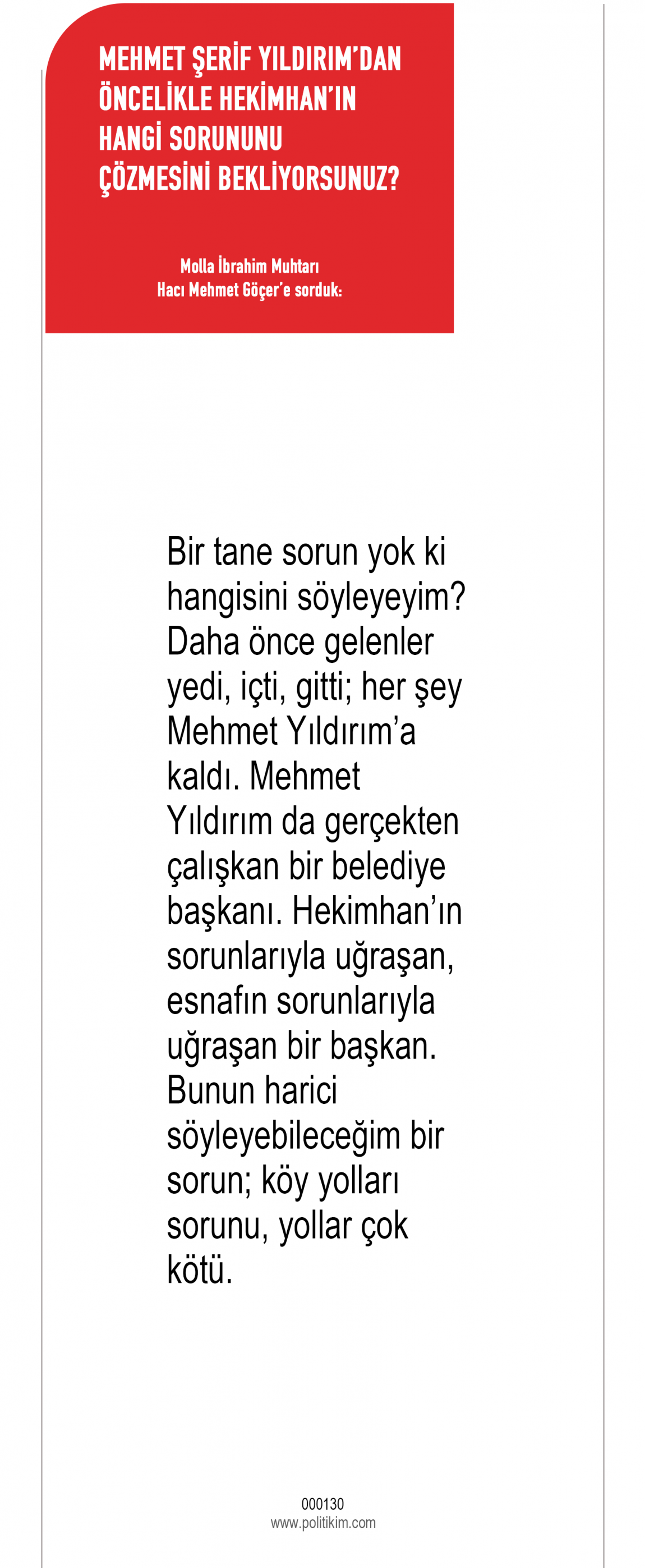 MEHMET ŞERİF YILDIRIM'DAN ÖNCELİKLE HEKİMHAN'IN HANGİ SORUNUNU ÇÖZMESİNİ BEKLİYORSUNUZ?

Molla İbrahim Muhtarı
Hacı Mehmet Göçer'e sorduk:

Bir tane sorun yok ki hangisini söyleyeyim? Daha önce gelenler yedi, içti, gitti; her şey Mehmet Yıldırım'a kaldı. Mehmet Yıldırım da gerçekten çalışkan bir belediye başkanı. Hekimhan'ın sorunlarıyla uğraşan, esnafın sorunlarıyla uğraşan bir başkan. Bunun harici söyleyebileceğim bir sorun; köy yolları sorunu, yollar çok kötü.

000130
www.politikim.com